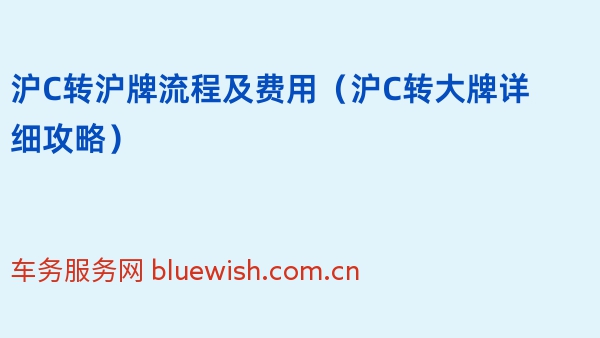 沪C转沪牌流程及费用（沪C转大牌详细攻略）

车务服务网 bluewish.com.cn